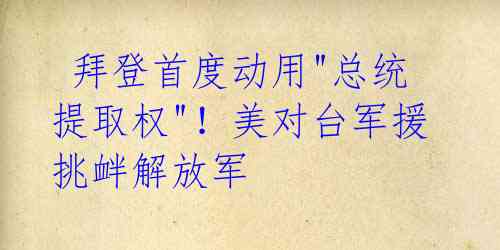 拜登首度动用"总统提取权"！美对台军援挑衅解放军